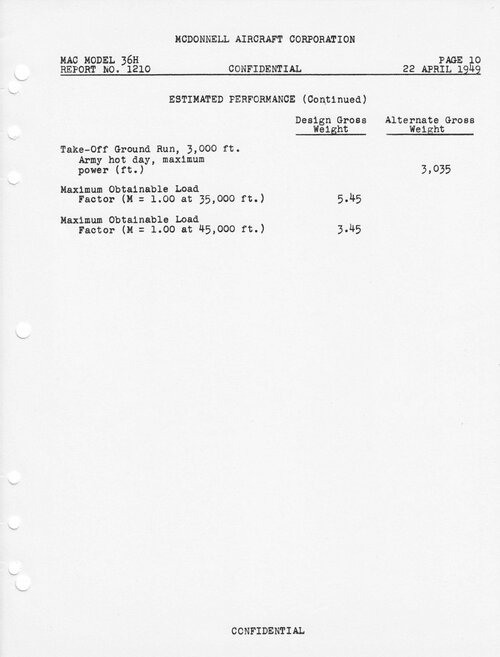 MCDONNELL AIRCRAFT CORPORATION

MAC MODEL 36H
REPORT NO. 1210
CONFIDENTIAL
PAGE 10
22 APRIL 1949

ESTIMATED PERFORMANCE (Continued)

| | Design Gross Weight | Alternate Gross Weight |
|---|---|---|
| Take-Off Ground Run, 3,000 ft. Army hot day, maximum power (ft.) | | 3,035 |
| Maximum Obtainable Load Factor (M = 1.00 at 35,000 ft.) | 5.45 | |
| Maximum Obtainable Load Factor (M = 1.00 at 45,000 ft.) | 3.45 | |

CONFIDENTIAL